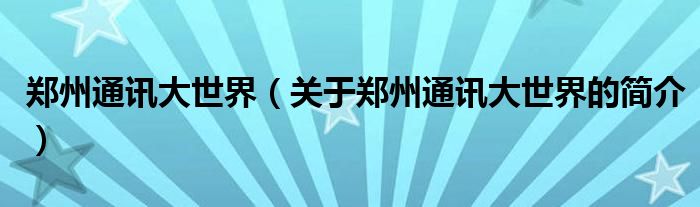 郑州通讯大世界（关于郑州通讯大世界的简介）